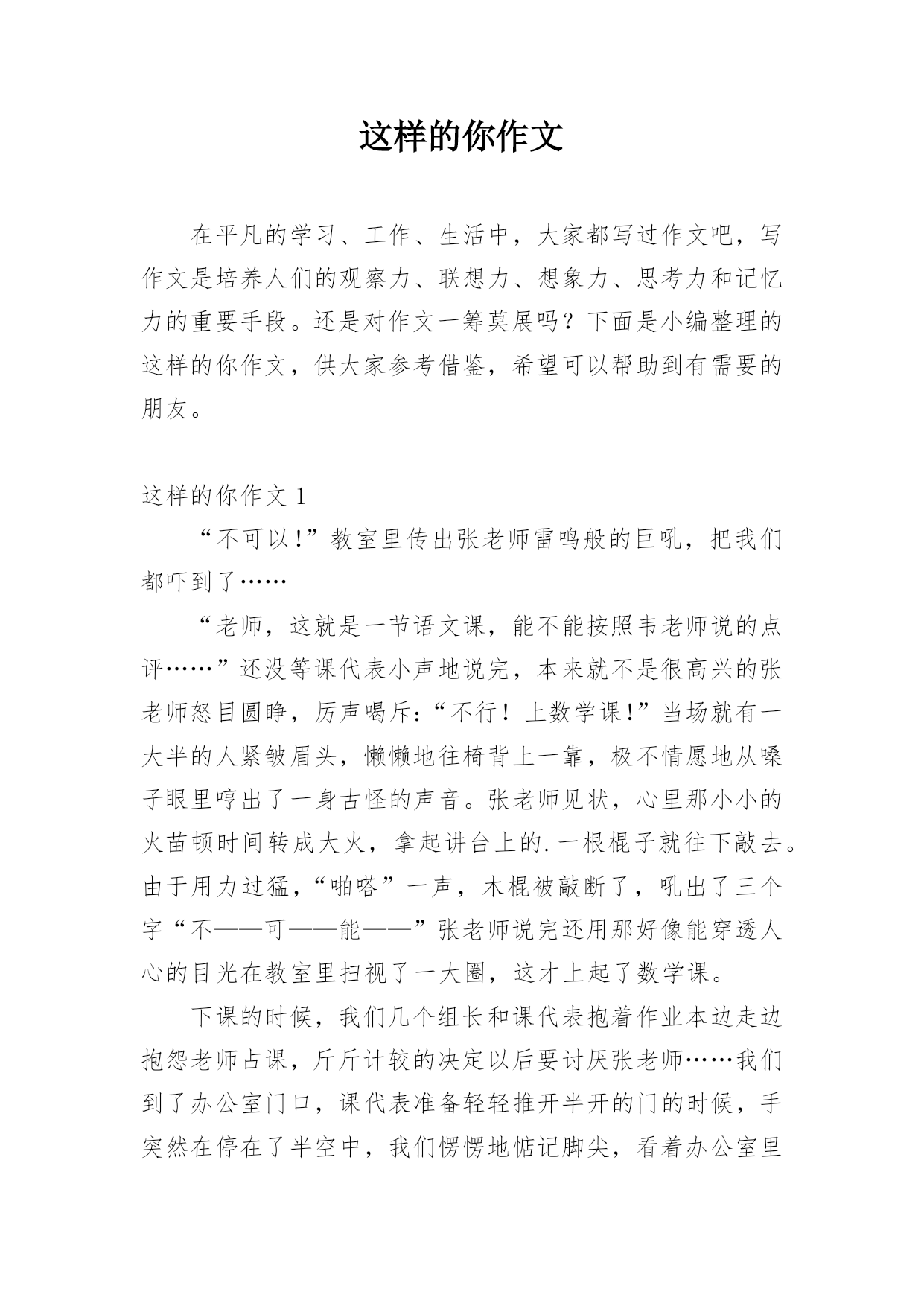 这样的你作文

在平凡的学习、工作、生活中，大家都写过作文吧，写作文是培养人们的观察力、联想力、想象力、思考力和记忆力的重要手段。还是对作文一筹莫展吗？下面是小编整理的这样的你作文，供大家参考借鉴，希望可以帮助到有需要的朋友。

这样的你作文 1

“不可以!”教室里传出张老师雷鸣般的巨吼，把我们都吓到了……

“老师，这就是一节语文课，能不能按照韦老师说的点评……”还没等课代表小声地说完，本来就不是很高兴的张老师怒目圆睁，厉声喝斥：“不行！上数学课!”当场就有一大半的人紧皱眉头，懒懒地往椅背上一靠，极不情愿地从嗓子眼里哼出了一身古怪的声音。张老师见状，心里那小小的火苗顿时间转成大火，拿起讲台上的.一根棍子就往下敲去。由于用力过猛，“啪嗒”一声，木棍被敲断了，吼出了三个字“不——可——能——”张老师说完还用那好像能穿透人心的目光在教室里扫视了一大圈，这才上起了数学课。

下课的时候，我们几个组长和课代表抱着作业本边走边抱怨老师占课，斤斤计较的决定以后要讨厌张老师……我们到了办公室门口，课代表准备轻轻推开半开的门的时候，手突然在停在了半空中，我们愣愣地惦记脚尖，看着办公室里